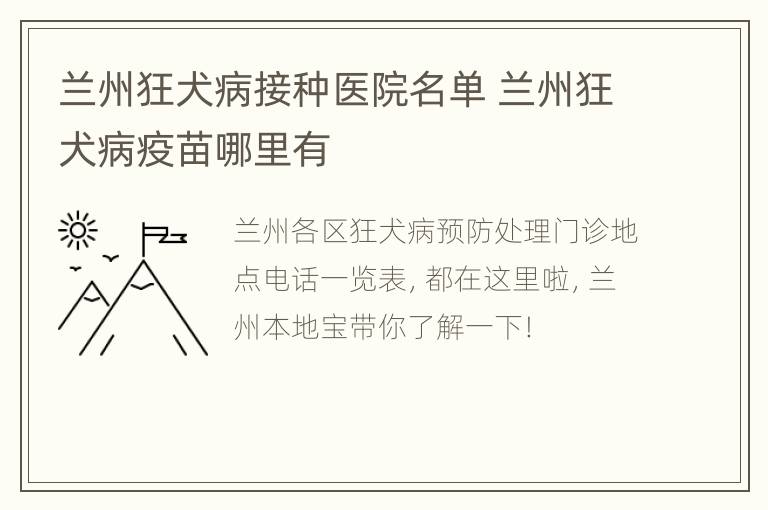 兰州狂犬病接种医院名单 兰州狂犬病疫苗哪里有

兰州各区狂犬病预防处理门诊地点电话一览表, 都在这里啦, 兰州本地宝带你了解一下!